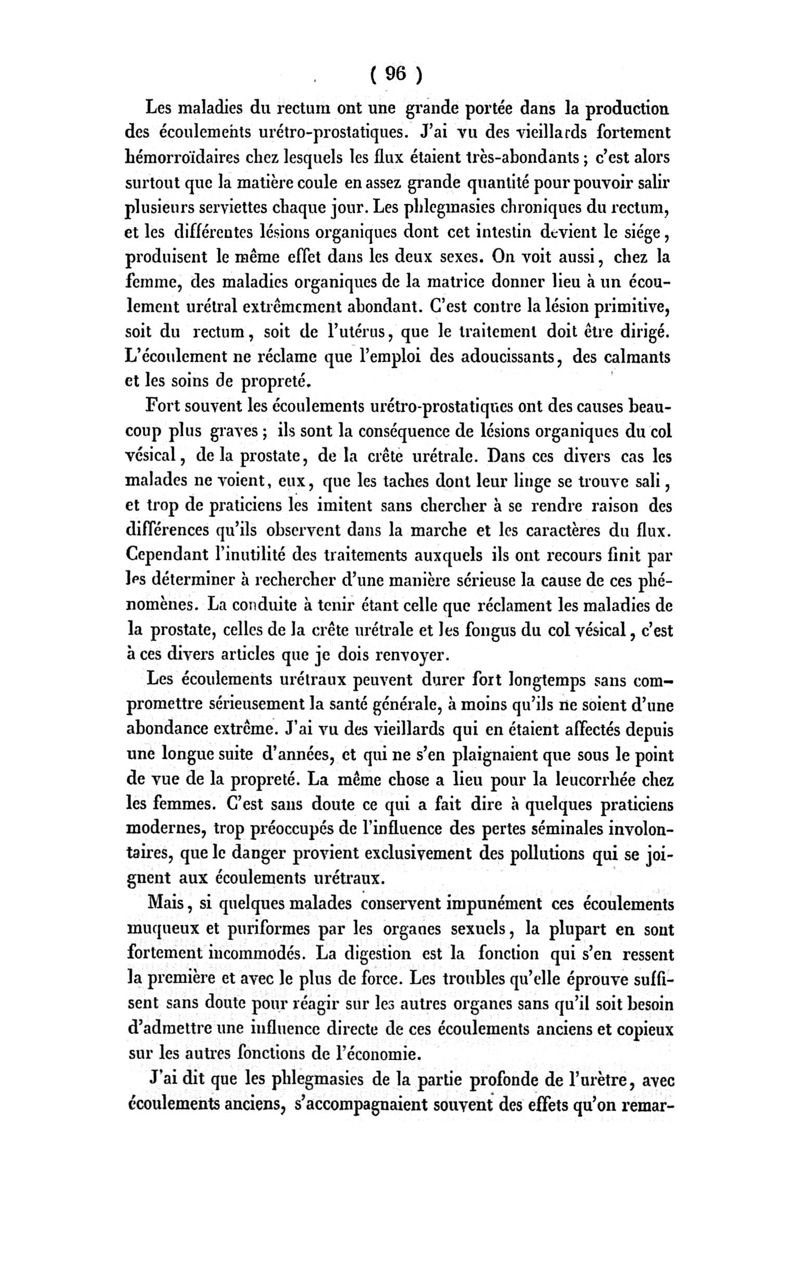 ( 96 )

Les maladies du rectum ont une grande portée dans la production des écoulements urétro-prostatiques. J'ai vu des vieillards fortement hémorroïdaires chez lesquels les flux étaient très-abondants ; c'est alors surtout que la matière coule en assez grande quantité pour pouvoir salir plusieurs serviettes chaque jour. Les phlegmasies chroniques du rectum, et les différentes lésions organiques dont cet intestin devient le siége, produisent le même effet dans les deux sexes. On voit aussi, chez la femme, des maladies organiques de la matrice donner lieu à un écoulement urétral extrêmement abondant. C'est contre la lésion primitive, soit du rectum, soit de l'utérus, que le traitement doit être dirigé. L'écoulement ne réclame que l'emploi des adoucissants, des calmants et les soins de propreté.

Fort souvent les écoulements urétro-prostatiques ont des causes beaucoup plus graves ; ils sont la conséquence de lésions organiques du col vésical, de la prostate, de la crête urétrale. Dans ces divers cas les malades ne voient, eux, que les taches dont leur linge se trouve sali, et trop de praticiens les imitent sans chercher à se rendre raison des différences qu'ils observent dans la marche et les caractères du flux. Cependant l'inutilité des traitements auxquels ils ont recours finit par les déterminer à rechercher d'une manière sérieuse la cause de ces phénomènes. La conduite à tenir étant celle que réclament les maladies de la prostate, celles de la crête urétrale et les fongus du col vésical, c'est à ces divers articles que je dois renvoyer.

Les écoulements urétraux peuvent durer fort longtemps sans compromettre sérieusement la santé générale, à moins qu'ils ne soient d'une abondance extrême. J'ai vu des vieillards qui en étaient affectés depuis une longue suite d'années, et qui ne s'en plaignaient que sous le point de vue de la propreté. La même chose a lieu pour la leucorrhée chez les femmes. C'est sans doute ce qui a fait dire à quelques praticiens modernes, trop préoccupés de l'influence des pertes séminales involontaires, que le danger provient exclusivement des pollutions qui se joignent aux écoulements urétraux.

Mais, si quelques malades conservent impunément ces écoulements muqueux et puriformes par les organes sexuels, la plupart en sont fortement incommodés. La digestion est la fonction qui s'en ressent la première et avec le plus de force. Les troubles qu'elle éprouve suffisent sans doute pour réagir sur les autres organes sans qu'il soit besoin d'admettre une influence directe de ces écoulements anciens et copieux sur les autres fonctions de l'économie.

J'ai dit que les phlegmasies de la partie profonde de l'urètre, avec écoulements anciens, s'accompagnaient souvent des effets qu'on remar-